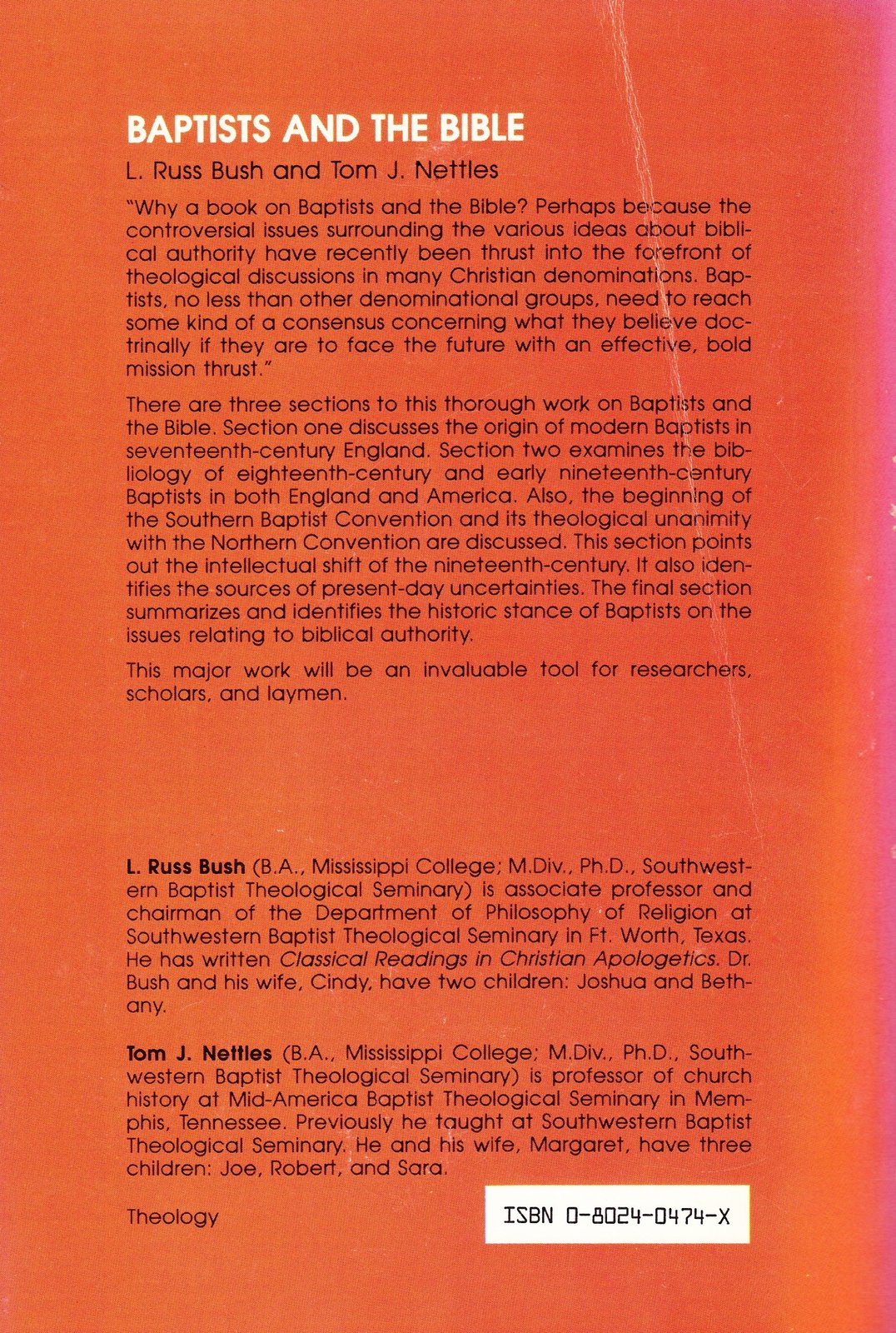 BAPTISTS AND THE BIBLE

L. Russ Bush and Tom J. Nettles

"Why a book on Baptists and the Bible? Perhaps because the controversial issues surrounding the various ideas about biblical authority have recently been thrust into the forefront of theological discussions in many Christian denominations. Baptists, no less than other denominational groups, need to reach some kind of a consensus concerning what they believe doctrinally if they are to face the future with an effective, bold mission thrust."

There are three sections to this thorough work on Baptists and the Bible. Section one discusses the origin of modern Baptists in seventeenth-century England. Section two examines the bibliology of eighteenth-century and early nineteenth-century Baptists in both England and America. Also, the beginning of the Southern Baptist Convention and its theological unanimity with the Northern Convention are discussed. This section points out the intellectual shift of the nineteenth-century. It also identifies the sources of present-day uncertainties. The final section summarizes and identifies the historic stance of Baptists on the issues relating to biblical authority.

This major work will be an invaluable tool for researchers, scholars, and laymen.

L. Russ Bush (B.A., Mississippi College; M.Div., Ph.D., Southwestern Baptist Theological Seminary) is associate professor and chairman of the Department of Philosophy of Religion at Southwestern Baptist Theological Seminary in Ft. Worth, Texas. He has written Classical Readings in Christian Apologetics. Dr. Bush and his wife, Cindy, have two children: Joshua and Bethany.

Tom J. Nettles (B.A., Mississippi College; M.Div., Ph.D., Southwestern Baptist Theological Seminary) is professor of church history at Mid-America Baptist Theological Seminary in Memphis, Tennessee. Previously he taught at Southwestern Baptist Theological Seminary. He and his wife, Margaret, have three children: Joe, Robert, and Sara.

Theology

ISBN 0-8024-0474-X